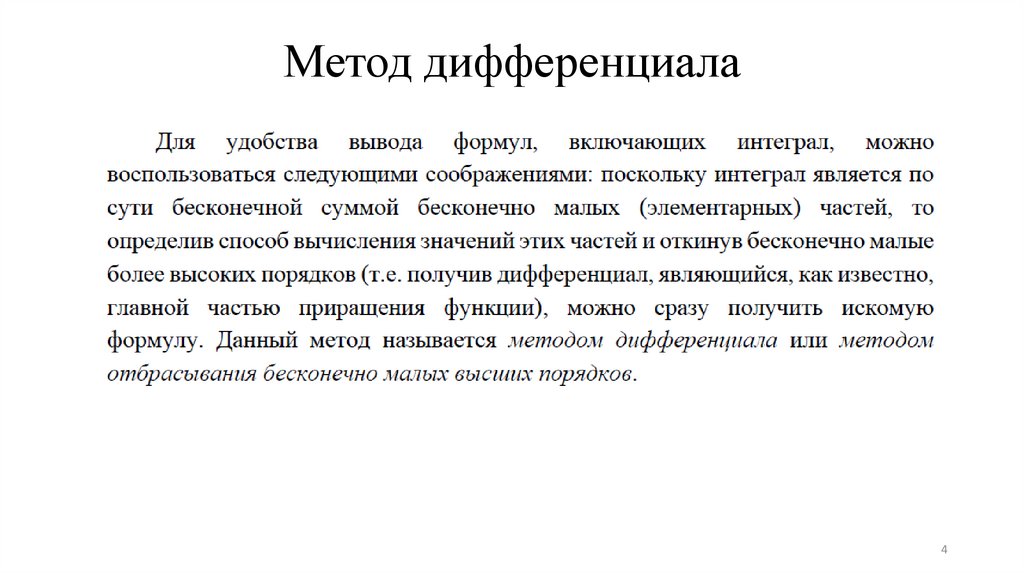 Метод дифференциала

Для удобства вывода формул, включающих интеграл, можно воспользоваться следующими соображениями: поскольку интеграл является по сути бесконечной суммой бесконечно малых (элементарных) частей, то определив способ вычисления значений этих частей и откинув бесконечно малые более высоких порядков (т.е. получив дифференциал, являющийся, как известно, главной частью приращения функции), можно сразу получить искомую формулу. Данный метод называется методом дифференциала или методом отбрасывания бесконечно малых высших порядков.

4